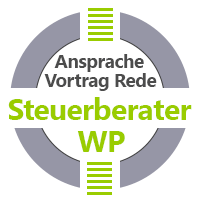 Ansprache
Vortrag Rede
Steuerberater
WP